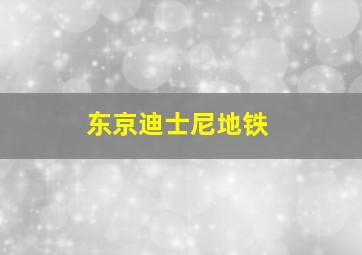 东京迪士尼地铁